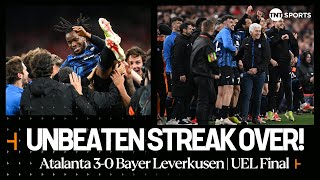 TNT SPORTS

UNBEATEN STREAK OVER!

Atalanta 3-0 Bayer Leverkusen | UEL Final